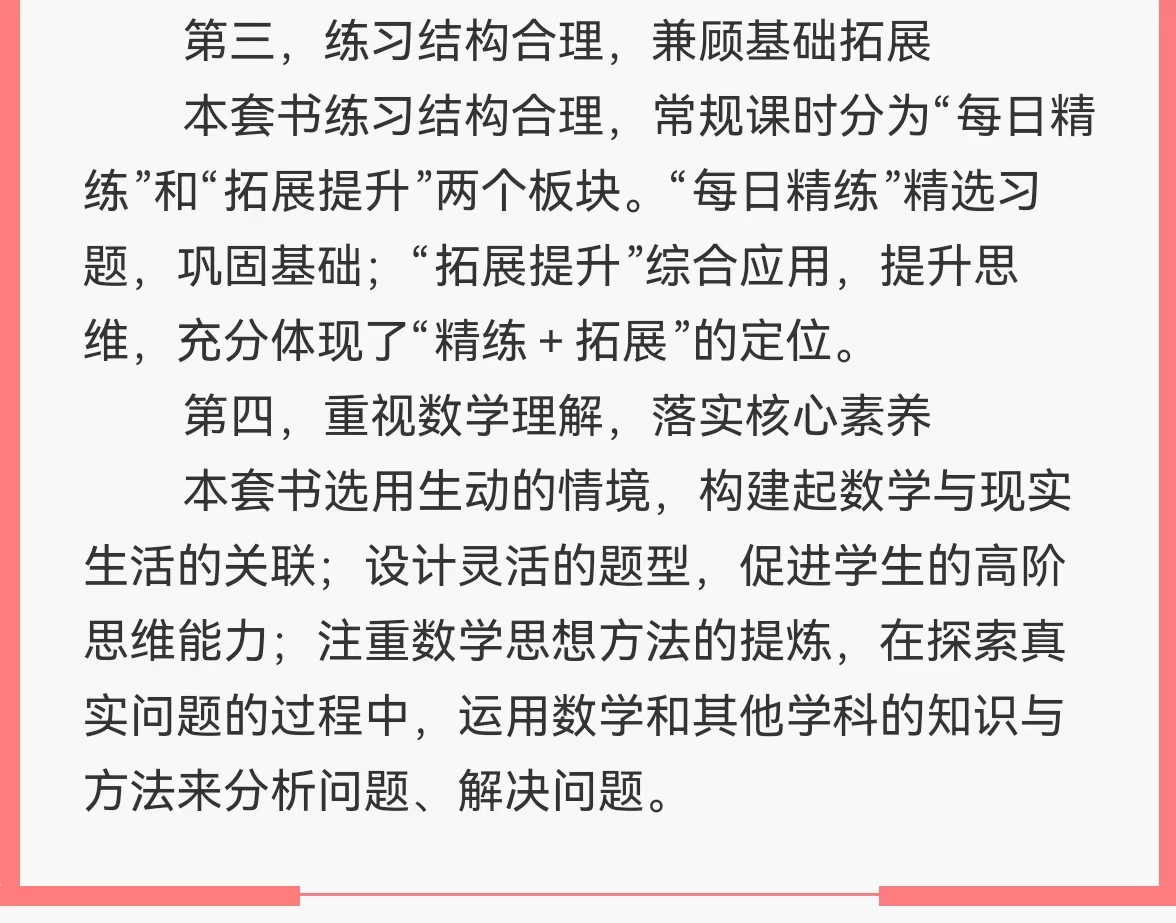 第三，练习结构合理，兼顾基础拓展

本套书练习结构合理，常规课时分为“每日精练”和“拓展提升”两个板块。“每日精练”精选习题，巩固基础；“拓展提升”综合应用，提升思维，充分体现了“精练＋拓展”的定位。

第四，重视数学理解，落实核心素养

本套书选用生动的情境，构建起数学与现实生活的关联；设计灵活的题型，促进学生的高阶思维能力；注重数学思想方法的提炼，在探索真实问题的过程中，运用数学和其他学科的知识与方法来分析问题、解决问题。